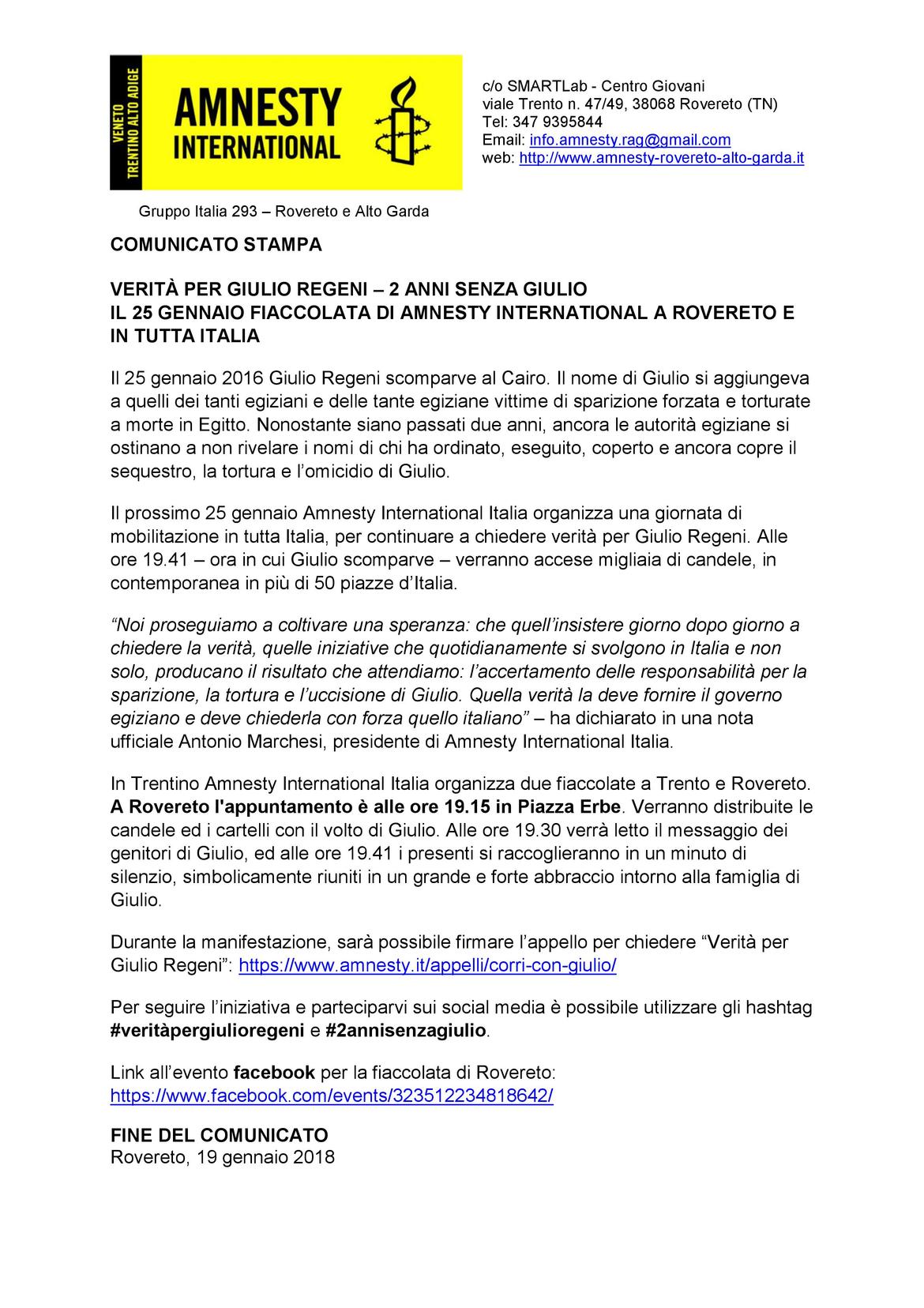 VENETO TRENTINO ALTO ADIGE
AMNESTY INTERNATIONAL

c/o SMARTLab - Centro Giovani
viale Trento n. 47/49, 38068 Rovereto (TN)
Tel: 347 9395844
Email: info.amnesty.rag@gmail.com
web: http://www.amnesty-rovereto-alto-garda.it

Gruppo Italia 293 – Rovereto e Alto Garda

COMUNICATO STAMPA

VERITÀ PER GIULIO REGENI – 2 ANNI SENZA GIULIO
IL 25 GENNAIO FIACCOLATA DI AMNESTY INTERNATIONAL A ROVERETO E IN TUTTA ITALIA

Il 25 gennaio 2016 Giulio Regeni scomparve al Cairo. Il nome di Giulio si aggiungeva a quelli dei tanti egiziani e delle tante egiziane vittime di sparizione forzata e torturate a morte in Egitto. Nonostante siano passati due anni, ancora le autorità egiziane si ostinano a non rivelare i nomi di chi ha ordinato, eseguito, coperto e ancora copre il sequestro, la tortura e l'omicidio di Giulio.

Il prossimo 25 gennaio Amnesty International Italia organizza una giornata di mobilitazione in tutta Italia, per continuare a chiedere verità per Giulio Regeni. Alle ore 19.41 – ora in cui Giulio scomparve – verranno accese migliaia di candele, in contemporanea in più di 50 piazze d'Italia.

"Noi proseguiamo a coltivare una speranza: che quell'insistere giorno dopo giorno a chiedere la verità, quelle iniziative che quotidianamente si svolgono in Italia e non solo, producano il risultato che attendiamo: l'accertamento delle responsabilità per la sparizione, la tortura e l'uccisione di Giulio. Quella verità la deve fornire il governo egiziano e deve chiederla con forza quello italiano" – ha dichiarato in una nota ufficiale Antonio Marchesi, presidente di Amnesty International Italia.

In Trentino Amnesty International Italia organizza due fiaccolate a Trento e Rovereto. A Rovereto l'appuntamento è alle ore 19.15 in Piazza Erbe. Verranno distribuite le candele ed i cartelli con il volto di Giulio. Alle ore 19.30 verrà letto il messaggio dei genitori di Giulio, ed alle ore 19.41 i presenti si raccoglieranno in un minuto di silenzio, simbolicamente riuniti in un grande e forte abbraccio intorno alla famiglia di Giulio.

Durante la manifestazione, sarà possibile firmare l'appello per chiedere "Verità per Giulio Regeni": https://www.amnesty.it/appelli/corri-con-giulio/

Per seguire l'iniziativa e parteciparvi sui social media è possibile utilizzare gli hashtag #veritàpergiulioregeni e #2annisenzagiulio.

Link all'evento facebook per la fiaccolata di Rovereto:
https://www.facebook.com/events/323512234818642/

FINE DEL COMUNICATO
Rovereto, 19 gennaio 2018